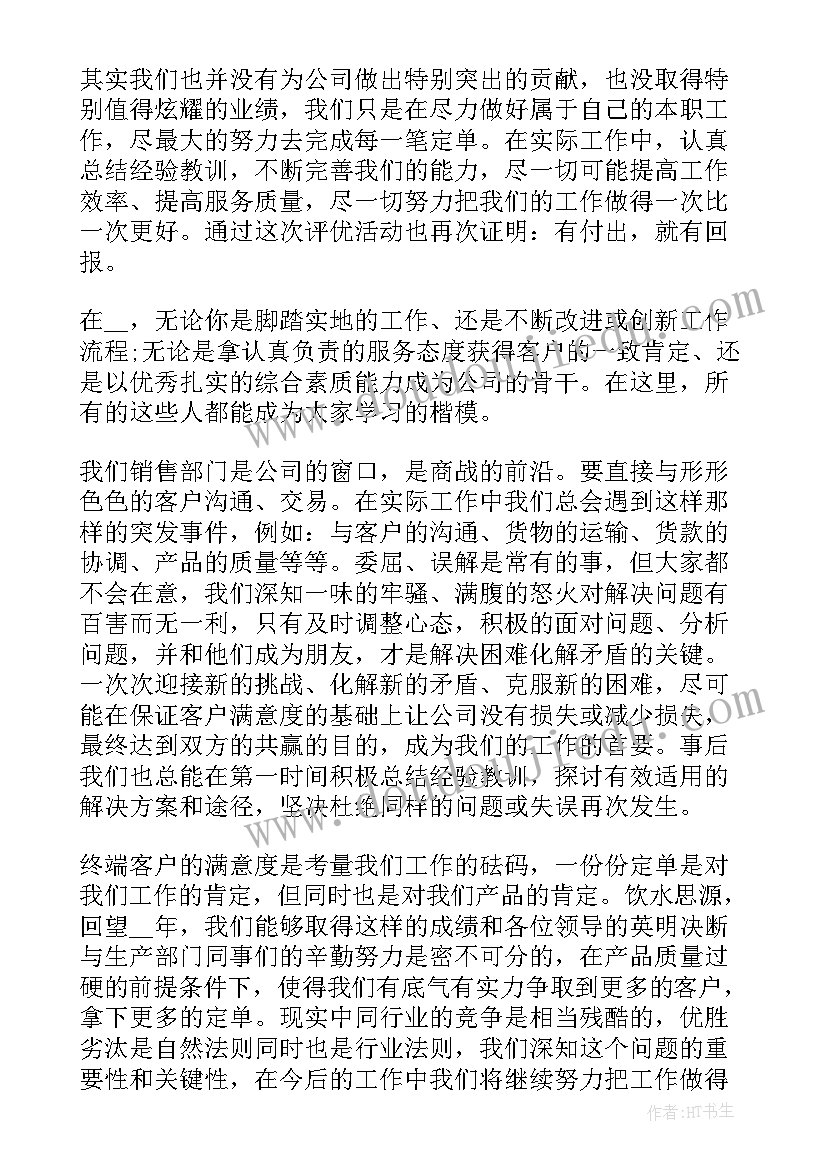 其实我们也并没有为公司做出特别突出的贡献，也没取得特别值得炫耀的业绩，我们只是在尽力做好属于自己的本职工作，尽最大的努力去完成每一笔定单。在实际工作中，认真总结经验教训，不断完善我们的能力，尽一切可能提高工作效率、提高服务质量，尽一切努力把我们的工作做得一次比一次更好。通过这次评优活动也再次证明：有付出，就有回报。

在__，无论你是脚踏实地的工作、还是不断改进或创新工作流程;无论是拿认真负责的服务态度获得客户的一致肯定、还是以优秀扎实的综合素质能力成为公司的骨干。在这里，所有的这些人都能成为大家学习的楷模。

我们销售部门是公司的窗口，是商战的前沿。要直接与形形色色的客户沟通、交易。在实际工作中我们总会遇到这样那样的突发事件，例如：与客户的沟通、货物的运输、货款的协调、产品的质量等等。委屈、误解是常有的事，但大家都不会在意，我们深知一味的牢骚、满腹的怒火对解决问题有百害而无一利，只有及时调整心态，积极的面对问题、分析问题，并和他们成为朋友，才是解决困难化解矛盾的关键。一次次迎接新的挑战、化解新的矛盾、克服新的困难，尽可能在保证客户满意度的基础上让公司没有损失或减少损失，最终达到双方的共赢的目的，成为我们的工作的首要。事后我们也总能在第一时间积极总结经验教训，探讨有效适用的解决方案和途径，坚决杜绝同样的问题或失误再次发生。

终端客户的满意度是考量我们工作的砝码，一份份定单是对我们工作的肯定，但同时也是对我们产品的肯定。饮水思源，回望__年，我们能够取得这样的成绩和各位领导的英明决断与生产部门同事们的辛勤努力是密不可分的，在产品质量过硬的前提条件下，使得我们有底气有实力争取到更多的客户，拿下更多的定单。现实中同行业的竞争是相当残酷的，优胜劣汰是自然法则同时也是行业法则，我们深知这个问题的重要性和关键性，在今后的工作中我们将继续努力把工作做得

作者：HT书生